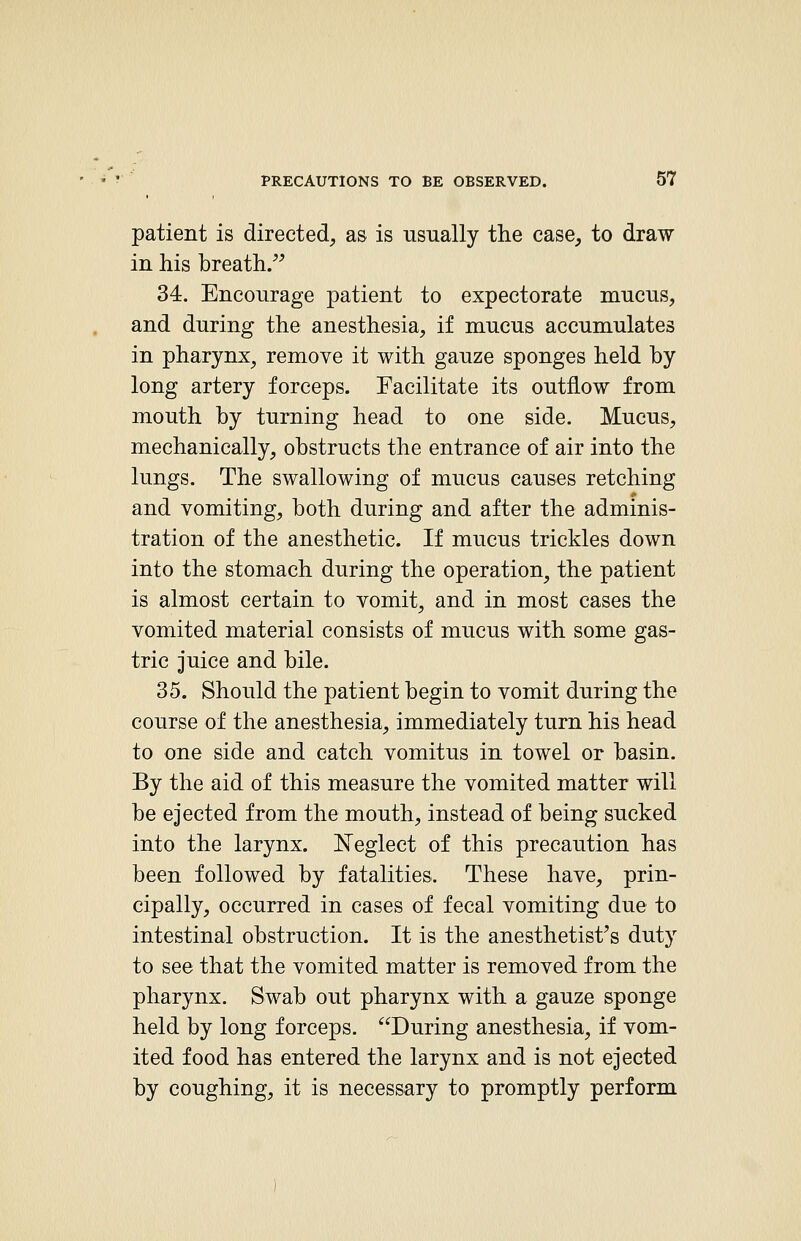 PRECAUTIONS TO BE OBSERVED. 57

patient is directed, as is usually the case, to draw in his breath."

34. Encourage patient to expectorate mucus, and during the anesthesia, if mucus accumulates in pharynx, remove it with gauze sponges held by long artery forceps. Facilitate its outflow from mouth by turning head to one side. Mucus, mechanically, obstructs the entrance of air into the lungs. The swallowing of mucus causes retching and vomiting, both during and after the administration of the anesthetic. If mucus trickles down into the stomach during the operation, the patient is almost certain to vomit, and in most cases the vomited material consists of mucus with some gastric juice and bile.

35. Should the patient begin to vomit during the course of the anesthesia, immediately turn his head to one side and catch vomitus in towel or basin. By the aid of this measure the vomited matter will be ejected from the mouth, instead of being sucked into the larynx. Neglect of this precaution has been followed by fatalities. These have, principally, occurred in cases of fecal vomiting due to intestinal obstruction. It is the anesthetist's duty to see that the vomited matter is removed from the pharynx. Swab out pharynx with a gauze sponge held by long forceps. "During anesthesia, if vomited food has entered the larynx and is not ejected by coughing, it is necessary to promptly perform